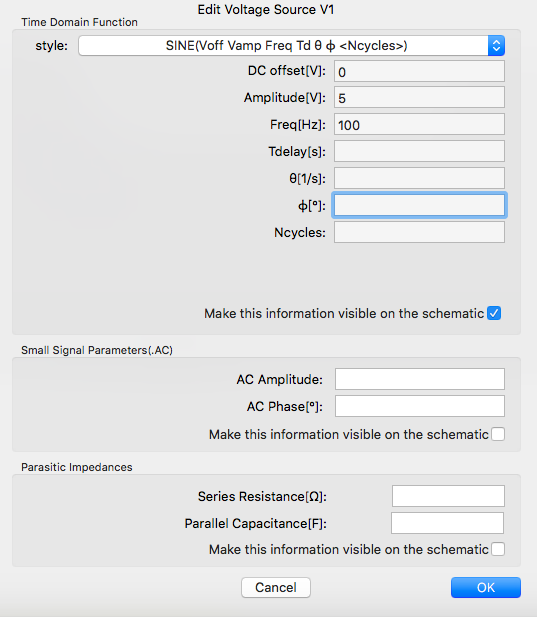 Edit Voltage Source V1

Time Domain Function

style: SINE(Voff Vamp Freq Td θ ϕ <Ncycles>)

DC offset[V]: 0

Amplitude[V]: 5

Freq[Hz]: 100

Tdelay[s]:

θ[1/s]:

ϕ[°]:

Ncycles:

Make this information visible on the schematic

Small Signal Parameters(.AC)

AC Amplitude:

AC Phase[°]:

Make this information visible on the schematic

Parasitic Impedances

Series Resistance[Ω]:

Parallel Capacitance[F]:

Make this information visible on the schematic

Cancel

OK